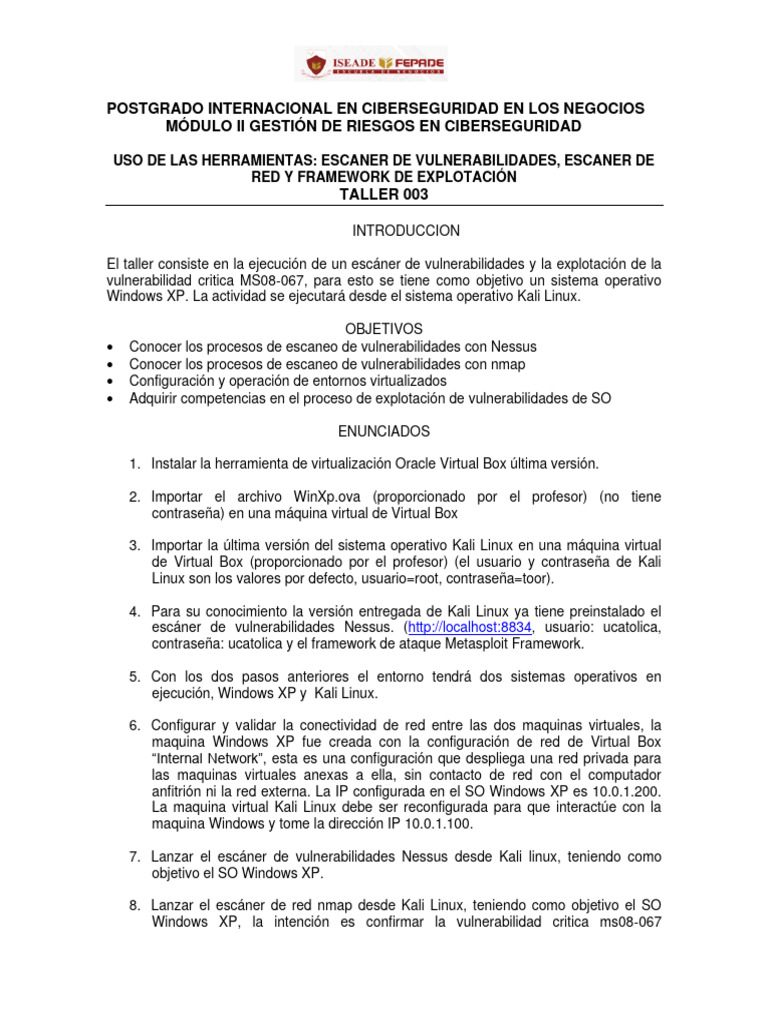 ISEADE FEPADE
ESCUELA DE NEGOCIOS

POSTGRADO INTERNACIONAL EN CIBERSEGURIDAD EN LOS NEGOCIOS
MÓDULO II GESTIÓN DE RIESGOS EN CIBERSEGURIDAD

USO DE LAS HERRAMIENTAS: ESCANER DE VULNERABILIDADES, ESCANER DE RED Y FRAMEWORK DE EXPLOTACIÓN
TALLER 003

INTRODUCCION

El taller consiste en la ejecución de un escáner de vulnerabilidades y la explotación de la vulnerabilidad critica MS08-067, para esto se tiene como objetivo un sistema operativo Windows XP. La actividad se ejecutará desde el sistema operativo Kali Linux.

OBJETIVOS

• Conocer los procesos de escaneo de vulnerabilidades con Nessus
• Conocer los procesos de escaneo de vulnerabilidades con nmap
• Configuración y operación de entornos virtualizados
• Adquirir competencias en el proceso de explotación de vulnerabilidades de SO

ENUNCIADOS

1. Instalar la herramienta de virtualización Oracle Virtual Box última versión.

2. Importar el archivo WinXp.ova (proporcionado por el profesor) (no tiene contraseña) en una máquina virtual de Virtual Box

3. Importar la última versión del sistema operativo Kali Linux en una máquina virtual de Virtual Box (proporcionado por el profesor) (el usuario y contraseña de Kali Linux son los valores por defecto, usuario=root, contraseña=toor).

4. Para su conocimiento la versión entregada de Kali Linux ya tiene preinstalado el escáner de vulnerabilidades Nessus. (http://localhost:8834, usuario: ucatolica, contraseña: ucatolica y el framework de ataque Metasploit Framework.

5. Con los dos pasos anteriores el entorno tendrá dos sistemas operativos en ejecución, Windows XP y Kali Linux.

6. Configurar y validar la conectividad de red entre las dos maquinas virtuales, la maquina Windows XP fue creada con la configuración de red de Virtual Box "Internal Network", esta es una configuración que despliega una red privada para las maquinas virtuales anexas a ella, sin contacto de red con el computador anfitrión ni la red externa. La IP configurada en el SO Windows XP es 10.0.1.200. La maquina virtual Kali Linux debe ser reconfigurada para que interactúe con la maquina Windows y tome la dirección IP 10.0.1.100.

7. Lanzar el escáner de vulnerabilidades Nessus desde Kali linux, teniendo como objetivo el SO Windows XP.

8. Lanzar el escáner de red nmap desde Kali Linux, teniendo como objetivo el SO Windows XP, la intención es confirmar la vulnerabilidad critica ms08-067